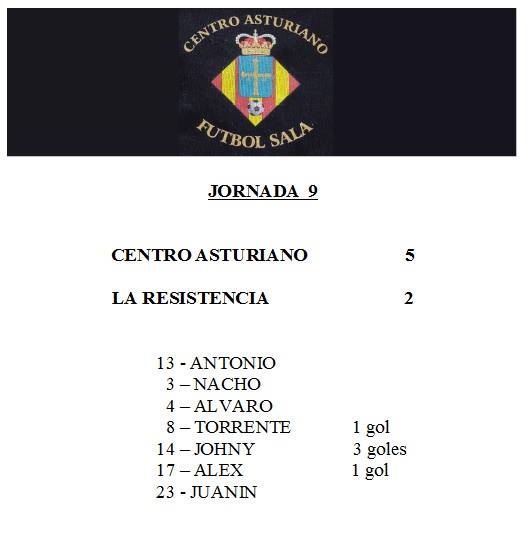 CENTRO ASTURIANO
FUTBOL SALA

JORNADA 9

CENTRO ASTURIANO 5

LA RESISTENCIA 2

13 - ANTONIO
3 – NACHO
4 – ALVARO
8 – TORRENTE 1 gol
14 – JOHNY 3 goles
17 – ALEX 1 gol
23 - JUANIN